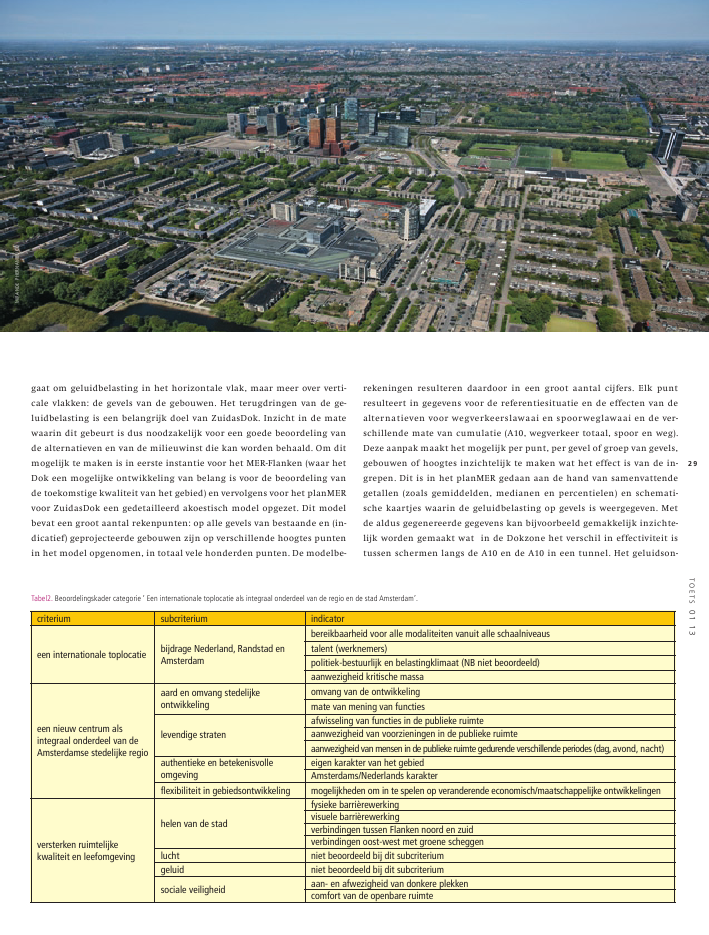 gaat om geluidbelasting in het horizontale vlak, maar meer over verticale vlakken: de gevels van de gebouwen. Het terugdringen van de geluidbelasting is een belangrijk doel van ZuidasDok. Inzicht in de mate waarin dit gebeurt is dus noodzakelijk voor een goede beoordeling van de alternatieven en van de milieuwinst die kan worden behaald. Om dit mogelijk te maken is in eerste instantie voor het MER-Flanken (waar het Dok een mogelijke ontwikkeling van belang is voor de beoordeling van de toekomstige kwaliteit van het gebied) en vervolgens voor het planMER voor ZuidasDok een gedetailleerd akoestisch model opgezet. Dit model bevat een groot aantal rekenpunten: op alle gevels van bestaande en (indicatief) geprojecteerde gebouwen zijn op verschillende hoogtes punten in het model opgenomen, in totaal vele honderden punten. De modelberekeningen resulteren daardoor in een groot aantal cijfers. Elk punt resulteert in gegevens voor de referentiesituatie en de effecten van de alternatieven voor wegverkeerslawaai en spoorweglawaai en de verschillende mate van cumulatie (A10, wegverkeer totaal, spoor en weg). Deze aanpak maakt het mogelijk per punt, per gevel of groep van gevels, gebouwen of hoogtes inzichtelijk te maken wat het effect is van de ingrepen. Dit is in het planMER gedaan aan de hand van samenvattende getallen (zoals gemiddelden, medianen en percentielen) en schematische kaartjes waarin de geluidbelasting op gevels is weergegeven. Met de aldus gegenereerde gegevens kan bijvoorbeeld gemakkelijk inzichtelijk worden gemaakt wat in de Dokzone het verschil in effectiviteit is tussen schermen langs de A10 en de A10 in een tunnel. Het geluidson-

29

TOETS 01 13

Tabel2. Beoordelingskader categorie " Een internationale toplocatie als integraal onderdeel van de regio en de stad Amsterdam".

| criterium | subcriterium | indicator |
|---|---|---|
| een internationale toplocatie | bijdrage Nederland, Randstad en Amsterdam | bereikbaarheid voor alle modaliteiten vanuit alle schaalniveaus |
| | | talent (werknemers) |
| | | politiek-bestuurlijk en belastingklimaat (NB niet beoordeeld) |
| | | aanwezigheid kritische massa |
| een nieuw centrum als integraal onderdeel van de Amsterdamse stedelijke regio | aard en omvang stedelijke ontwikkeling | omvang van de ontwikkeling |
| | | mate van mening van functies |
| | levendige straten | afwisseling van functies in de publieke ruimte |
| | | aanwezigheid van voorzieningen in de publieke ruimte |
| | | aanwezigheid van mensen in de publieke ruimte gedurende verschillende periodes (dag, avond, nacht) |
| | authentieke en betekenisvolle omgeving | eigen karakter van het gebied |
| | | Amsterdams/Nederlands karakter |
| | flexibiliteit in gebiedsontwikkeling | mogelijkheden om in te spelen op veranderende economisch/maatschappelijke ontwikkelingen |
| versterken ruimtelijke kwaliteit en leefomgeving | helen van de stad | fysieke barrièrewerking |
| | | visuele barrièrewerking |
| | | verbindingen tussen Flanken noord en zuid |
| | | verbindingen oost-west met groene scheggen |
| | lucht | niet beoordeeld bij dit subcriterium |
| | geluid | niet beoordeeld bij dit subcriterium |
| | sociale veiligheid | aan- en afwezigheid van donkere plekken |
| | | comfort van de openbare ruimte |